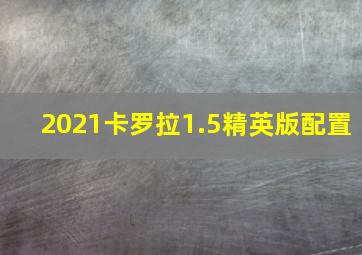 2021卡罗拉1.5精英版配置